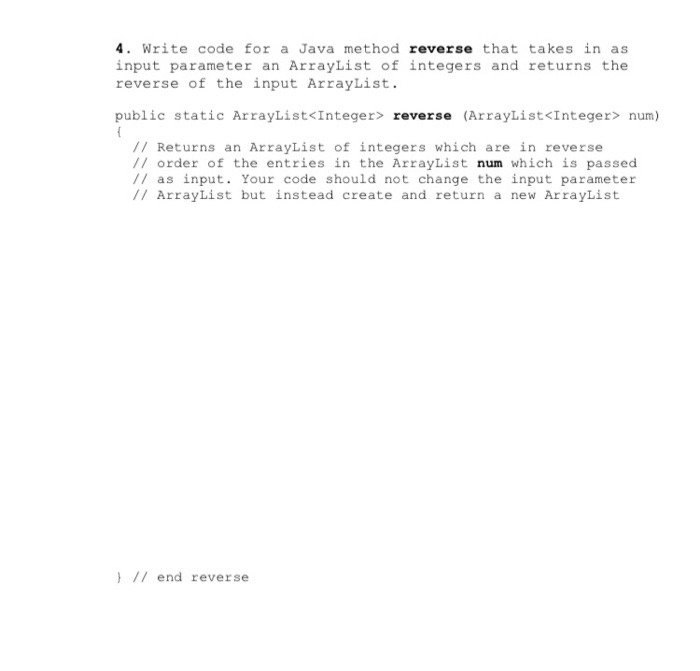 4. Write code for a Java method reverse that takes in as input parameter an ArrayList of integers and returns the reverse of the input ArrayList.

public static ArrayList<Integer> reverse (ArrayList<Integer> num)
{
// Returns an ArrayList of integers which are in reverse
// order of the entries in the ArrayList num which is passed
// as input. Your code should not change the input parameter
// ArrayList but instead create and return a new ArrayList

} // end reverse